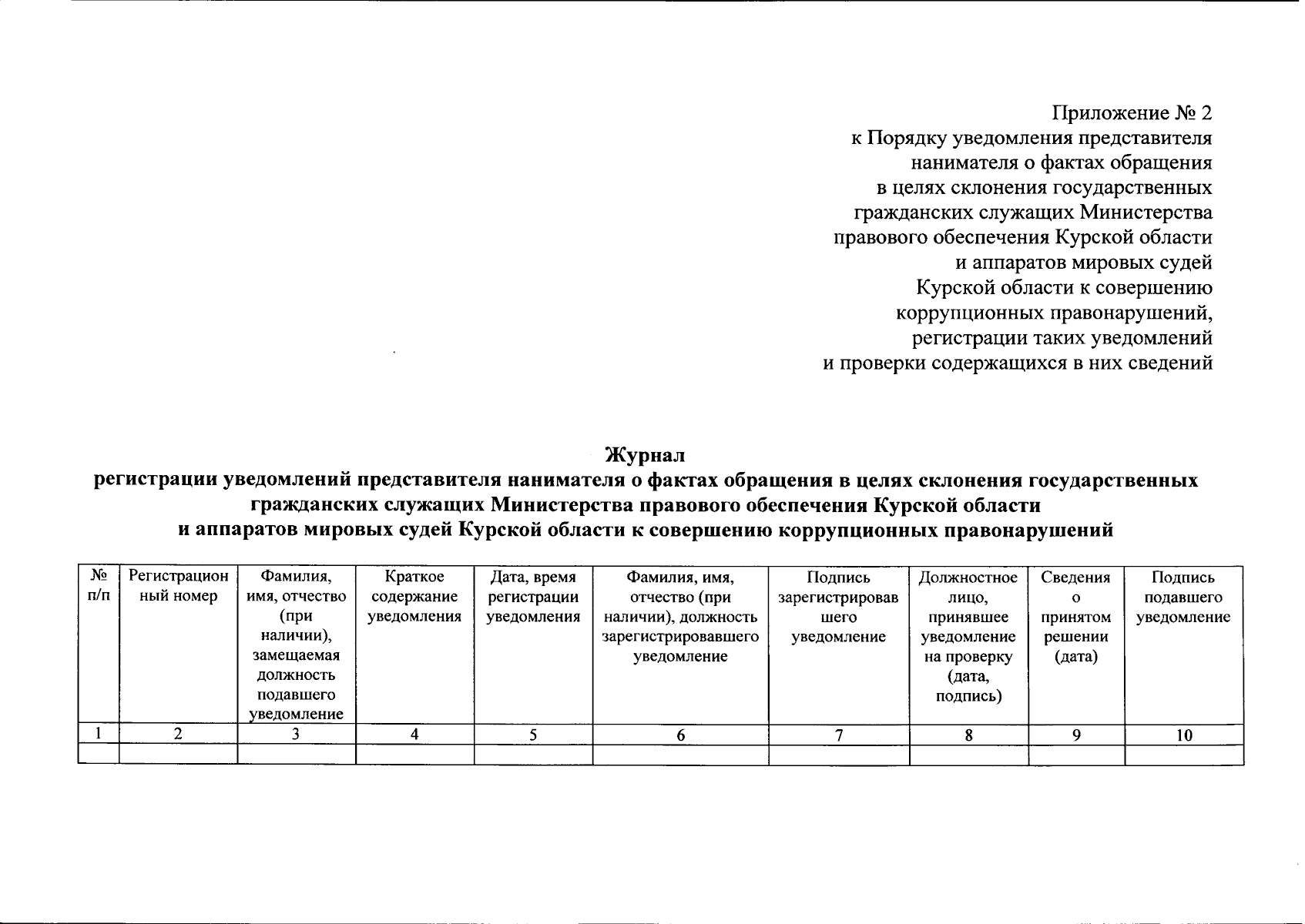 Приложение № 2
к Порядку уведомления представителя нанимателя о фактах обращения в целях склонения государственных гражданских служащих Министерства правового обеспечения Курской области и аппаратов мировых судей Курской области к совершению коррупционных правонарушений, регистрации таких уведомлений и проверки содержащихся в них сведений

Журнал
регистрации уведомлений представителя нанимателя о фактах обращения в целях склонения государственных гражданских служащих Министерства правового обеспечения Курской области и аппаратов мировых судей Курской области к совершению коррупционных правонарушений

| № п/п | Регистрационный номер | Фамилия, имя, отчество (при наличии), замещаемая должность подавшего уведомление | Краткое содержание уведомления | Дата, время регистрации уведомления | Фамилия, имя, отчество (при наличии), должность зарегистрировавшего уведомление | Подпись зарегистрировавшего уведомление | Должностное лицо, принявшее уведомление на проверку (дата, подпись) | Сведения о принятом решении (дата) | Подпись подавшего уведомление |
|---|---|---|---|---|---|---|---|---|---|
| 1 | 2 | 3 | 4 | 5 | 6 | 7 | 8 | 9 | 10 |
| | | | | | | | | | |